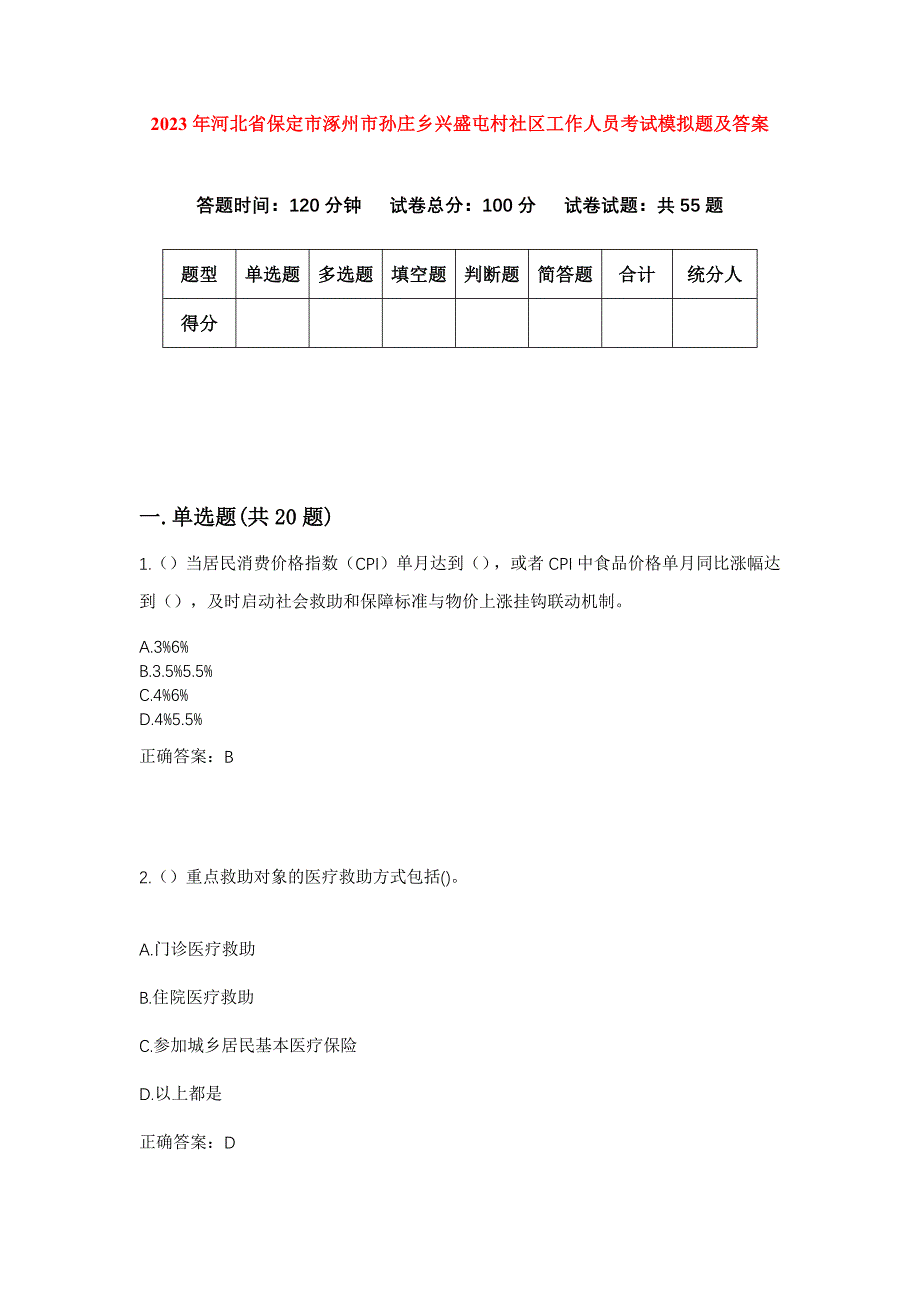 2023年河北省保定市涿州市孙庄乡兴盛屯村社区工作人员考试模拟题及答案

答题时间：120分钟　试卷总分：100分　试卷试题：共55题

| 题型 | 单选题 | 多选题 | 填空题 | 判断题 | 简答题 | 合计 | 统分人 |
|---|---|---|---|---|---|---|---|
| 得分 | | | | | | | |

一.单选题(共20题)

1.（）当居民消费价格指数（CPI）单月达到（），或者CPI中食品价格单月同比涨幅达到（），及时启动社会救助和保障标准与物价上涨挂钩联动机制。

A.3%6%
B.3.5%5.5%
C.4%6%
D.4%5.5%

正确答案：B

2.（）重点救助对象的医疗救助方式包括()。

A.门诊医疗救助

B.住院医疗救助

C.参加城乡居民基本医疗保险

D.以上都是

正确答案：D